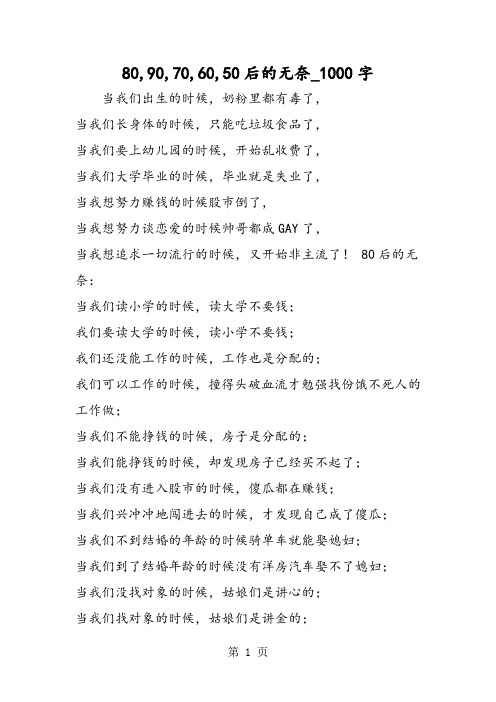 80,90,70,60,50后的无奈_1000字

当我们出生的时候，奶粉里都有毒了，

当我们长身体的时候，只能吃垃圾食品了，

当我们要上幼儿园的时候，开始乱收费了，

当我们大学毕业的时候，毕业就是失业了，

当我想努力赚钱的时候股市倒了，

当我想努力谈恋爱的时候帅哥都成GAY了，

当我想追求一切流行的时候，又开始非主流了！ 80后的无奈：

当我们读小学的时候，读大学不要钱；

我们要读大学的时候，读小学不要钱；

我们还没能工作的时候，工作也是分配的；

我们可以工作的时候，撞得头破血流才勉强找份饿不死人的工作做；

当我们不能挣钱的时候，房子是分配的；

当我们能挣钱的时候，却发现房子已经买不起了；

当我们没有进入股市的时候，傻瓜都在赚钱；

当我们兴冲冲地闯进去的时候，才发现自己成了傻瓜；

当我们不到结婚的年龄的时候骑单车就能娶媳妇；

当我们到了结婚年龄的时候没有洋房汽车娶不了媳妇；

当我们没找对象的时候，姑娘们是讲心的；

当我们找对象的时候，姑娘们是讲金的；

第 1 页